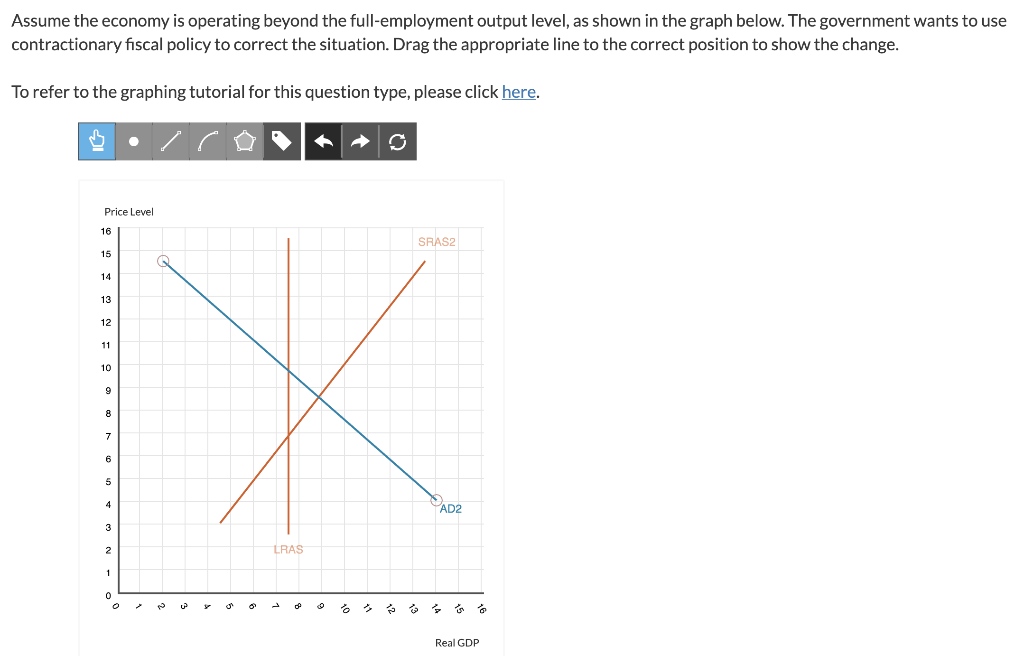 Assume the economy is operating beyond the full-employment output level, as shown in the graph below. The government wants to use contractionary fiscal policy to correct the situation. Drag the appropriate line to the correct position to show the change.

To refer to the graphing tutorial for this question type, please click here.

Price Level

16
15
14
13
12
11
10
9
8
7
6
5
4
3
2
1
0

SRAS2

AD2

LRAS

0 1 2 3 4 5 6 7 8 9 10 11 12 13 14 15 16

Real GDP